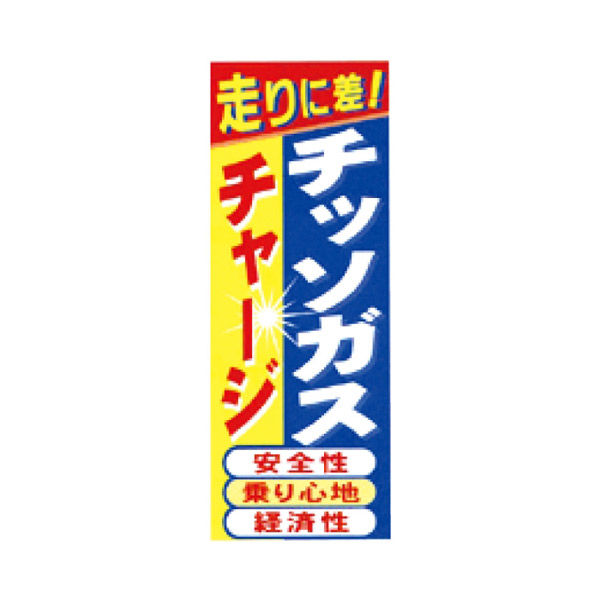 走りに差!

チッソガス

チャージ

安全性

乗り心地

経済性